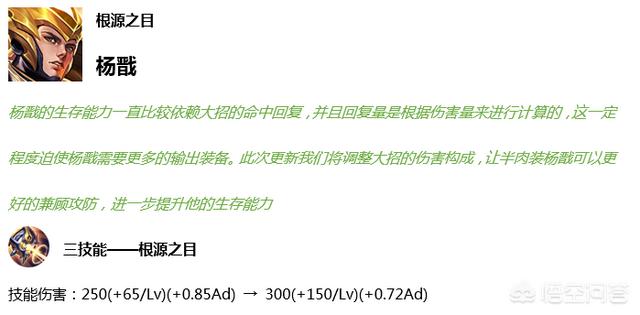 根源之目

杨戬

杨戬的生存能力一直比较依赖大招的命中回复，并且回复量是根据伤害量来进行计算的，这一定程度迫使杨戬需要更多的输出装备。此次更新我们将调整大招的伤害构成，让半肉装杨戬可以更好的兼顾攻防，进一步提升他的生存能力

三技能——根源之目

技能伤害：250(+65/Lv)(+0.85Ad) → 300(+150/Lv)(+0.72Ad)

悟空问答